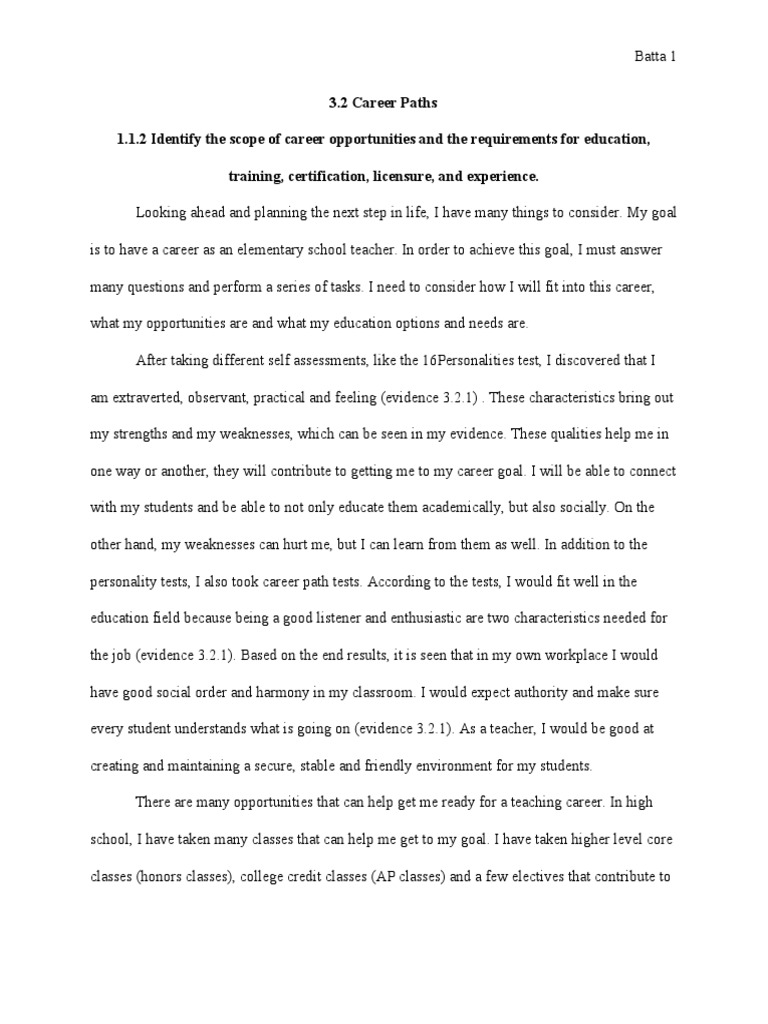 Batta 1

3.2 Career Paths

1.1.2 Identify the scope of career opportunities and the requirements for education, training, certification, licensure, and experience.

Looking ahead and planning the next step in life, I have many things to consider. My goal is to have a career as an elementary school teacher. In order to achieve this goal, I must answer many questions and perform a series of tasks. I need to consider how I will fit into this career, what my opportunities are and what my education options and needs are.

After taking different self assessments, like the 16Personalities test, I discovered that I am extraverted, observant, practical and feeling (evidence 3.2.1) . These characteristics bring out my strengths and my weaknesses, which can be seen in my evidence. These qualities help me in one way or another, they will contribute to getting me to my career goal. I will be able to connect with my students and be able to not only educate them academically, but also socially. On the other hand, my weaknesses can hurt me, but I can learn from them as well. In addition to the personality tests, I also took career path tests. According to the tests, I would fit well in the education field because being a good listener and enthusiastic are two characteristics needed for the job (evidence 3.2.1). Based on the end results, it is seen that in my own workplace I would have good social order and harmony in my classroom. I would expect authority and make sure every student understands what is going on (evidence 3.2.1). As a teacher, I would be good at creating and maintaining a secure, stable and friendly environment for my students.

There are many opportunities that can help get me ready for a teaching career. In high school, I have taken many classes that can help me get to my goal. I have taken higher level core classes (honors classes), college credit classes (AP classes) and a few electives that contribute to